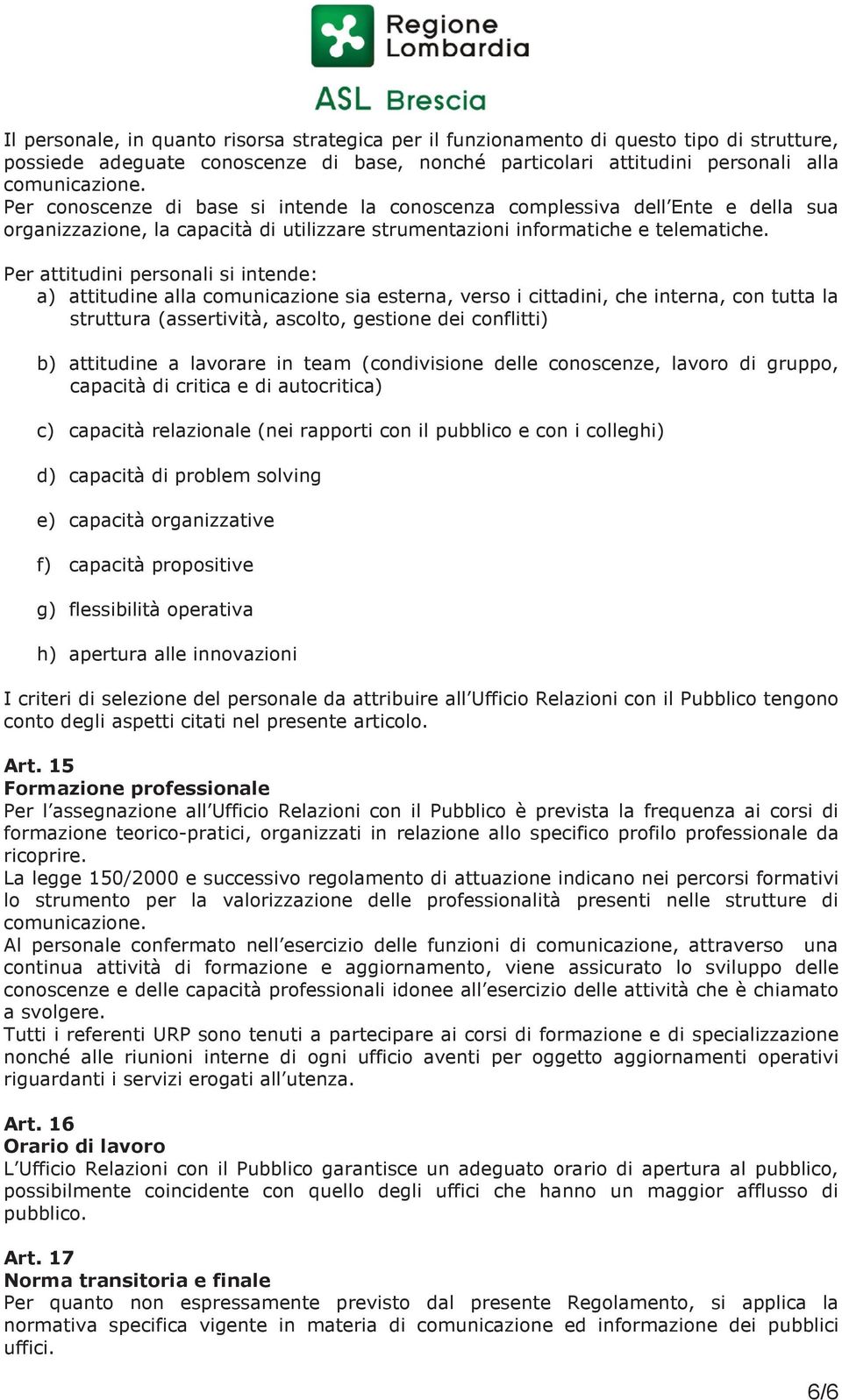 Regione Lombardia

ASL Brescia

Il personale, in quanto risorsa strategica per il funzionamento di questo tipo di strutture, possiede adeguate conoscenze di base, nonché particolari attitudini personali alla comunicazione.
Per conoscenze di base si intende la conoscenza complessiva dell'Ente e della sua organizzazione, la capacità di utilizzare strumentazioni informatiche e telematiche.

Per attitudini personali si intende:
a) attitudine alla comunicazione sia esterna, verso i cittadini, che interna, con tutta la struttura (assertività, ascolto, gestione dei conflitti)

b) attitudine a lavorare in team (condivisione delle conoscenze, lavoro di gruppo, capacità di critica e di autocritica)

c) capacità relazionale (nei rapporti con il pubblico e con i colleghi)

d) capacità di problem solving

e) capacità organizzative

f) capacità propositive

g) flessibilità operativa

h) apertura alle innovazioni

I criteri di selezione del personale da attribuire all'Ufficio Relazioni con il Pubblico tengono conto degli aspetti citati nel presente articolo.

Art. 15
Formazione professionale
Per l'assegnazione all'Ufficio Relazioni con il Pubblico è prevista la frequenza ai corsi di formazione teorico-pratici, organizzati in relazione allo specifico profilo professionale da ricoprire.
La legge 150/2000 e successivo regolamento di attuazione indicano nei percorsi formativi lo strumento per la valorizzazione delle professionalità presenti nelle strutture di comunicazione.
Al personale confermato nell'esercizio delle funzioni di comunicazione, attraverso una continua attività di formazione e aggiornamento, viene assicurato lo sviluppo delle conoscenze e delle capacità professionali idonee all'esercizio delle attività che è chiamato a svolgere.
Tutti i referenti URP sono tenuti a partecipare ai corsi di formazione e di specializzazione nonché alle riunioni interne di ogni ufficio aventi per oggetto aggiornamenti operativi riguardanti i servizi erogati all'utenza.

Art. 16
Orario di lavoro
L'Ufficio Relazioni con il Pubblico garantisce un adeguato orario di apertura al pubblico, possibilmente coincidente con quello degli uffici che hanno un maggior afflusso di pubblico.

Art. 17
Norma transitoria e finale
Per quanto non espressamente previsto dal presente Regolamento, si applica la normativa specifica vigente in materia di comunicazione ed informazione dei pubblici uffici.

6/6